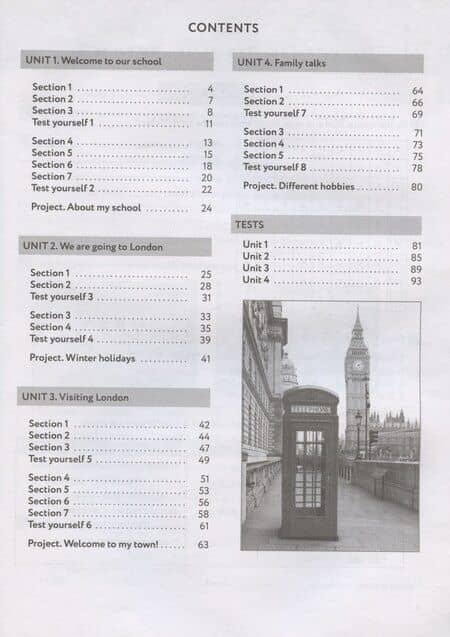 CONTENTS

UNIT 1. Welcome to our school

Section 1 .......... 4
Section 2 .......... 7
Section 3 .......... 8
Test yourself 1 .......... 11

Section 4 .......... 13
Section 5 .......... 15
Section 6 .......... 18
Section 7 .......... 20
Test yourself 2 .......... 22

Project. About my school .......... 24

UNIT 2. We are going to London

Section 1 .......... 25
Section 2 .......... 28
Test yourself 3 .......... 31

Section 3 .......... 33
Section 4 .......... 35
Test yourself 4 .......... 39

Project. Winter holidays .......... 41

UNIT 3. Visiting London

Section 1 .......... 42
Section 2 .......... 44
Section 3 .......... 47
Test yourself 5 .......... 49

Section 4 .......... 51
Section 5 .......... 53
Section 6 .......... 56
Section 7 .......... 58
Test yourself 6 .......... 61

Project. Welcome to my town! .......... 63

UNIT 4. Family talks

Section 1 .......... 64
Section 2 .......... 66
Test yourself 7 .......... 69

Section 3 .......... 71
Section 4 .......... 73
Section 5 .......... 75
Test yourself 8 .......... 78

Project. Different hobbies .......... 80

TESTS

Unit 1 .......... 81
Unit 2 .......... 85
Unit 3 .......... 89
Unit 4 .......... 93